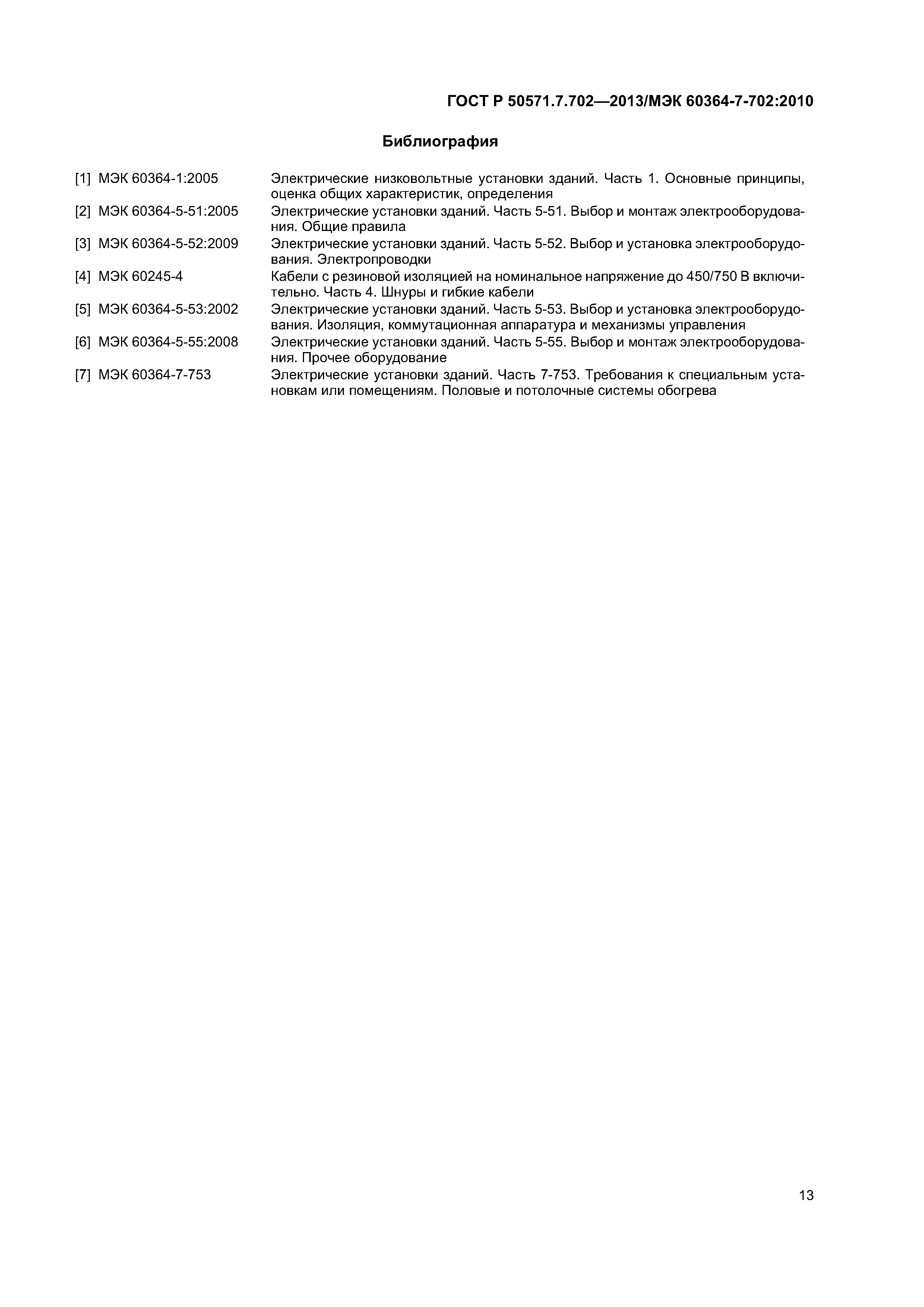 ГОСТ Р 50571.7.702—2013/МЭК 60364-7-702:2010

Библиография

[1] МЭК 60364-1:2005 Электрические низковольтные установки зданий. Часть 1. Основные принципы, оценка общих характеристик, определения

[2] МЭК 60364-5-51:2005 Электрические установки зданий. Часть 5-51. Выбор и монтаж электрооборудования. Общие правила

[3] МЭК 60364-5-52:2009 Электрические установки зданий. Часть 5-52. Выбор и установка электрооборудования. Электропроводки

[4] МЭК 60245-4 Кабели с резиновой изоляцией на номинальное напряжение до 450/750 В включительно. Часть 4. Шнуры и гибкие кабели

[5] МЭК 60364-5-53:2002 Электрические установки зданий. Часть 5-53. Выбор и установка электрооборудования. Изоляция, коммутационная аппаратура и механизмы управления

[6] МЭК 60364-5-55:2008 Электрические установки зданий. Часть 5-55. Выбор и монтаж электрооборудования. Прочее оборудование

[7] МЭК 60364-7-753 Электрические установки зданий. Часть 7-753. Требования к специальным установкам или помещениям. Половые и потолочные системы обогрева

13